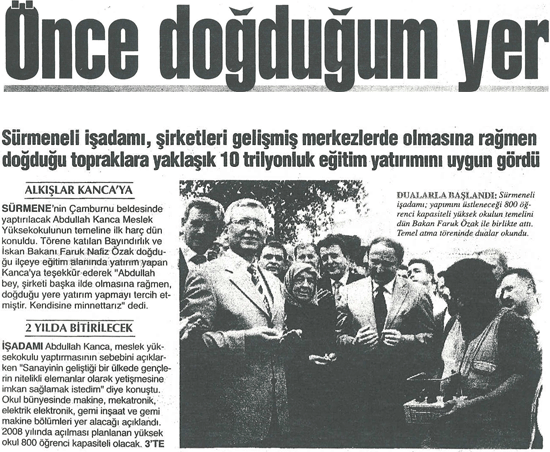 Önce doğduğum yer

Sürmeneli işadamı, şirketleri gelişmiş merkezlerde olmasına rağmen doğduğu topraklara yaklaşık 10 trilyonluk eğitim yatırımını uygun gördü

ALKIŞLAR KANCA'YA

SÜRMENE'nin Çamburnu beldesinde yaptırılacak Abdullah Kanca Meslek Yüksekokulunun temeline ilk harç dün konuldu. Törene katılan Bayındırlık ve İskan Bakanı Faruk Nafiz Özak doğduğu ilçeye eğitim alanında yatırım yapan Kanca'ya teşekkür ederek "Abdullah bey, şirketi başka ilde olmasına rağmen, doğduğu yere yatırım yapmayı tercih etmiştir. Kendisine minnettarız" dedi.

2 YILDA BİTİRİLECEK

İŞADAMI Abdullah Kanca, meslek yüksekokulu yaptırmasının sebebini açıklarken "Sanayinin geliştiği bir ülkede gençlerin nitelikli elemanlar olarak yetişmesine imkan sağlamak istedim" diye konuştu. Okul bünyesinde makine, mekatronik, elektrik elektronik, gemi inşaat ve gemi makine bölümleri yer alacağı açıklandı. 2008 yılında açılması planlanan yüksek okul 800 öğrenci kapasiteli olacak. 3'TE

DUALARLA BAŞLANDI: Sürmeneli işadamı; yapımını üstleneceği 800 öğrenci kapasiteli yüksek okulun temelini dün Bakan Faruk Özak ile birlikte attı. Temel atma töreninde dualar okundu.